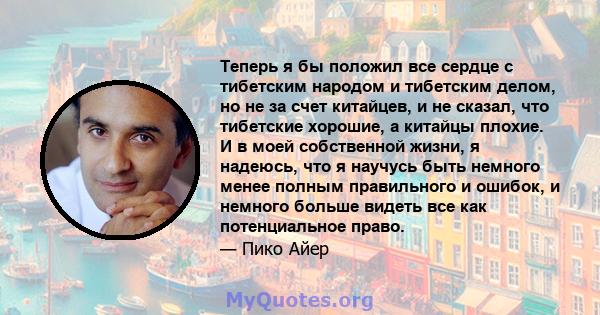 Теперь я бы положил все сердце с тибетским народом и тибетским делом, но не за счет китайцев, и не сказал, что тибетские хорошие, а китайцы плохие. И в моей собственной жизни, я надеюсь, что я научусь быть немного менее полным правильного и ошибок, и немного больше видеть все как потенциальное право.
— Пико Айер

MyQuotes.org